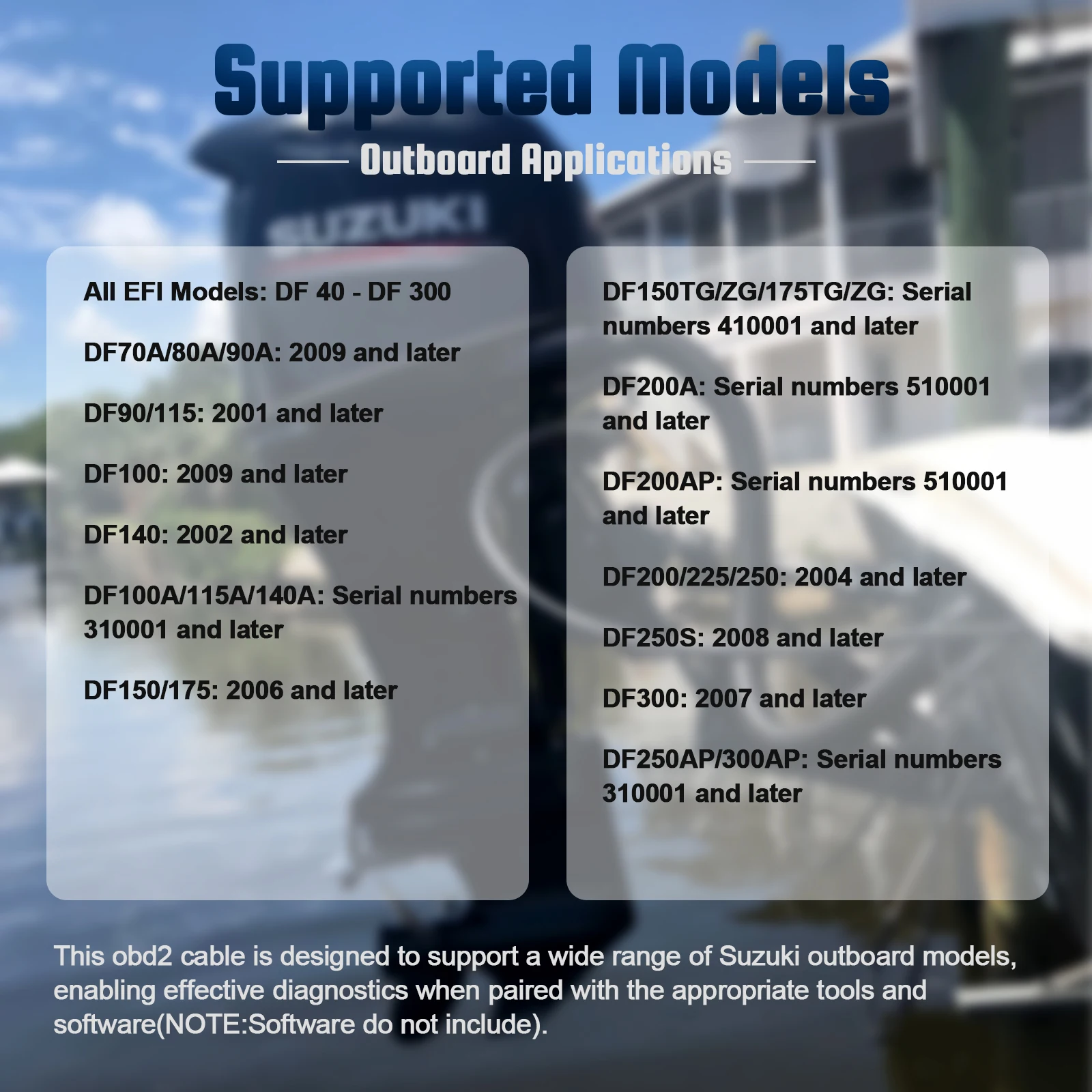 Supported Models

Outboard Applications

SUZUKI

All EFI Models: DF 40 - DF 300

DF70A/80A/90A: 2009 and later

DF90/115: 2001 and later

DF100: 2009 and later

DF140: 2002 and later

DF100A/115A/140A: Serial numbers 310001 and later

DF150/175: 2006 and later

DF150TG/ZG/175TG/ZG: Serial numbers 410001 and later

DF200A: Serial numbers 510001 and later

DF200AP: Serial numbers 510001 and later

DF200/225/250: 2004 and later

DF250S: 2008 and later

DF300: 2007 and later

DF250AP/300AP: Serial numbers 310001 and later

This obd2 cable is designed to support a wide range of Suzuki outboard models, enabling effective diagnostics when paired with the appropriate tools and software(NOTE:Software do not include).